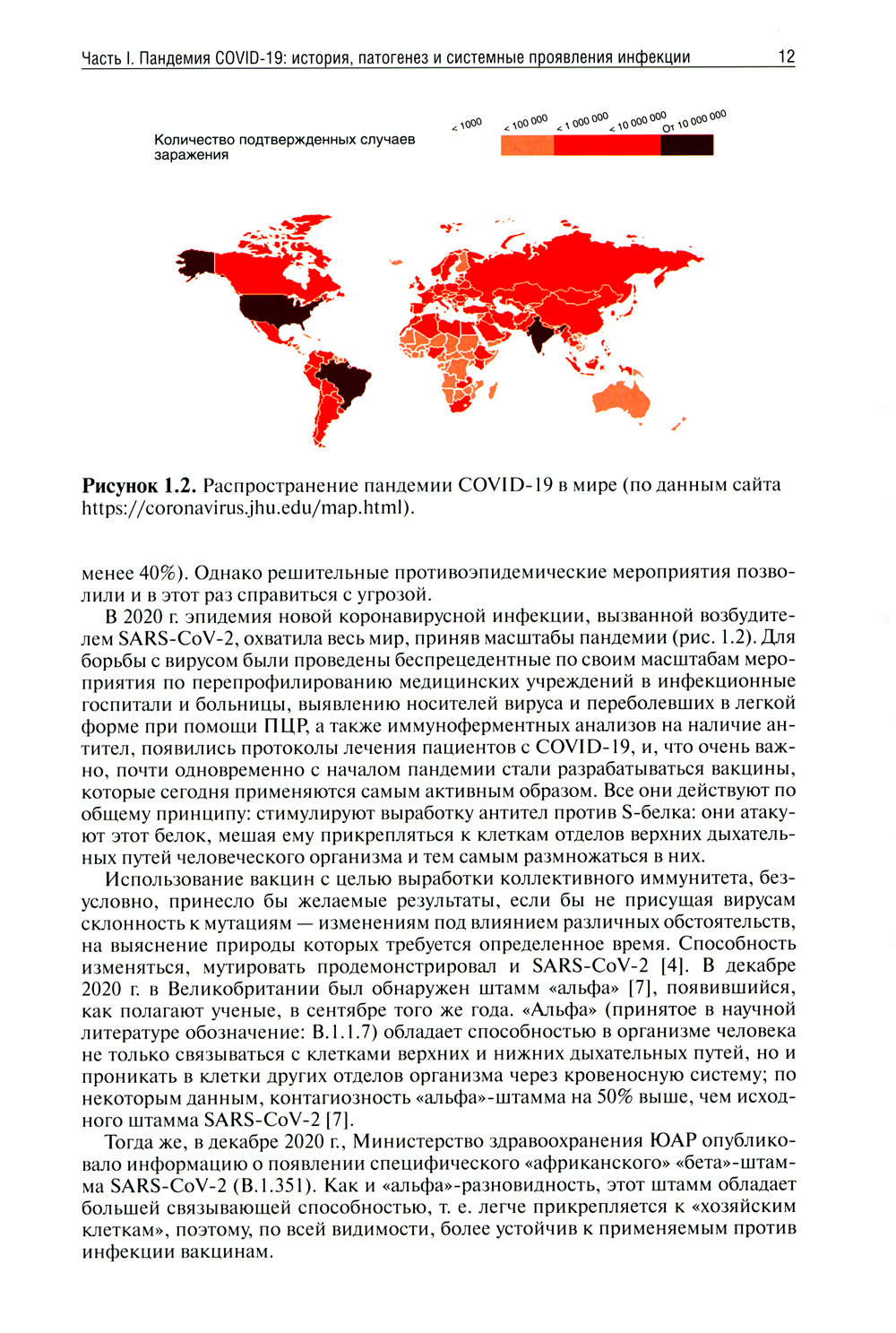 Часть I. Пандемия COVID-19: история, патогенез и системные проявления инфекции 12

Количество подтвержденных случаев заражения

< 1000 < 100 000 < 1 000 000 < 10 000 000 От 10 000 000

**Рисунок 1.2.** Распространение пандемии COVID-19 в мире (по данным сайта https://coronavirus.jhu.edu/map.html).

менее 40%). Однако решительные противоэпидемические мероприятия позволили и в этот раз справиться с угрозой.

В 2020 г. эпидемия новой коронавирусной инфекции, вызванной возбудителем SARS-CoV-2, охватила весь мир, приняв масштабы пандемии (рис. 1.2). Для борьбы с вирусом были проведены беспрецедентные по своим масштабам мероприятия по перепрофилированию медицинских учреждений в инфекционные госпитали и больницы, выявлению носителей вируса и переболевших в легкой форме при помощи ПЦР, а также иммуноферментных анализов на наличие антител, появились протоколы лечения пациентов с COVID-19, и, что очень важно, почти одновременно с началом пандемии стали разрабатываться вакцины, которые сегодня применяются самым активным образом. Все они действуют по общему принципу: стимулируют выработку антител против S-белка: они атакуют этот белок, мешая ему прикрепляться к клеткам отделов верхних дыхательных путей человеческого организма и тем самым размножаться в них.

Использование вакцин с целью выработки коллективного иммунитета, безусловно, принесло бы желаемые результаты, если бы не присущая вирусам склонность к мутациям — изменениям под влиянием различных обстоятельств, на выяснение природы которых требуется определенное время. Способность изменяться, мутировать продемонстрировал и SARS-CoV-2 [4]. В декабре 2020 г. в Великобритании был обнаружен штамм «альфа» [7], появившийся, как полагают ученые, в сентябре того же года. «Альфа» (принятое в научной литературе обозначение: B.1.1.7) обладает способностью в организме человека не только связываться с клетками верхних и нижних дыхательных путей, но и проникать в клетки других отделов организма через кровеносную систему; по некоторым данным, контагиозность «альфа»-штамма на 50% выше, чем исходного штамма SARS-CoV-2 [7].

Тогда же, в декабре 2020 г., Министерство здравоохранения ЮАР опубликовало информацию о появлении специфического «африканского» «бета»-штамма SARS-CoV-2 (B.1.351). Как и «альфа»-разновидность, этот штамм обладает большей связывающей способностью, т. е. легче прикрепляется к «хозяйским клеткам», поэтому, по всей видимости, более устойчив к применяемым против инфекции вакцинам.